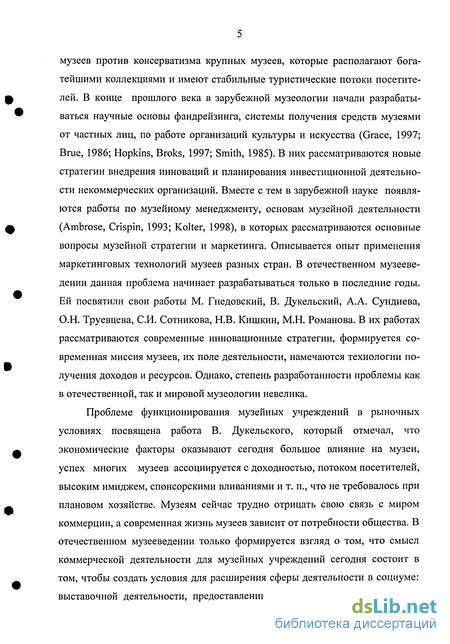 5

музеев против консерватизма крупных музеев, которые располагают богатейшими коллекциями и имеют стабильные туристические потоки посетителей. В конце прошлого века в зарубежной музеологии начали разрабатываться научные основы фандрейзинга, системы получения средств музеями от частных лиц, по работе организаций культуры и искусства (Grace, 1997; Brue, 1986; Hopkins, Broks, 1997; Smith, 1985). В них рассматриваются новые стратегии внедрения инноваций и планирования инвестиционной деятельности некоммерческих организаций. Вместе с тем в зарубежной науке появляются работы по музейному менеджменту, основам музейной деятельности (Ambrose, Crispin, 1993; Kolter, 1998), в которых рассматриваются основные вопросы музейной стратегии и маркетинга. Описывается опыт применения маркетинговых технологий музеев разных стран. В отечественном музееведении данная проблема начинает разрабатываться только в последние годы. Ей посвятили свои работы М. Гнедовский, В. Дукельский, А.А. Сундиева, О.Н. Труевцева, С.И. Сотникова, Н.В. Кишкин, М.Н. Романова. В их работах рассматриваются современные инновационные стратегии, формируется современная миссия музеев, их поле деятельности, намечаются технологии получения доходов и ресурсов. Однако, степень разработанности проблемы как в отечественной, так и мировой музеологии невелика.

Проблеме функционирования музейных учреждений в рыночных условиях посвящена работа В. Дукельского, который отмечал, что экономические факторы оказывают сегодня большое влияние на музеи, успех многих музеев ассоциируется с доходностью, потоком посетителей, высоким имиджем, спонсорскими вливаниями и т. п., что не требовалось при плановом хозяйстве. Музеям сейчас трудно отрицать свою связь с миром коммерции, а современная жизнь музеев зависит от потребности общества. В отечественном музееведении только формируется взгляд о том, что смысл коммерческой деятельности для музейных учреждений сегодня состоит в том, чтобы создать условия для расширения сферы деятельности в социуме: выставочной деятельности, предоставлени

dsLib.net
библиотека диссертаций